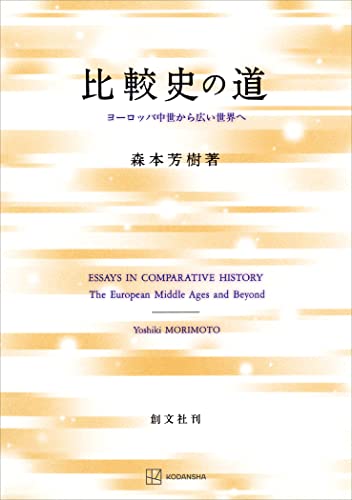 比較史の道

ヨーロッパ中世から広い世界へ

森本芳樹著

ESSAYS IN COMPARATIVE HISTORY
The European Middle Ages and Beyond

Yoshiki MORIMOTO

創文社刊

KODANSHA